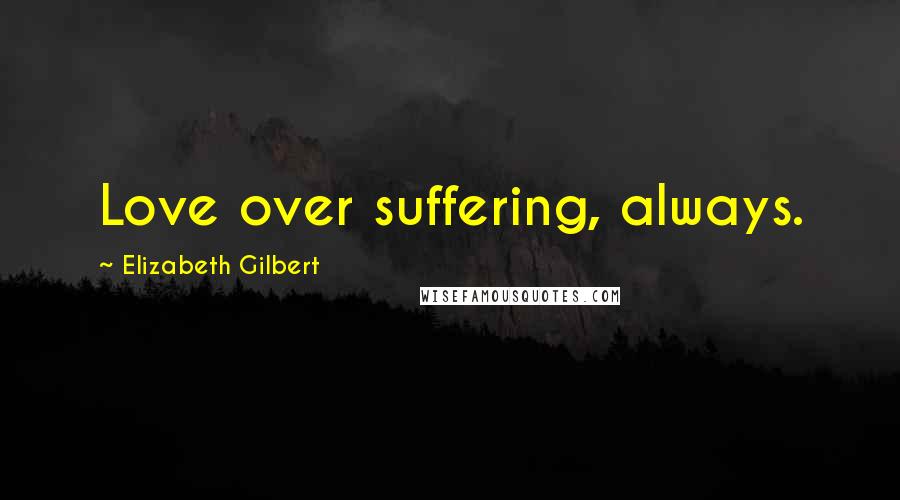 Love over suffering, always.

~ Elizabeth Gilbert

WISEFAMOUSQUOTES.COM